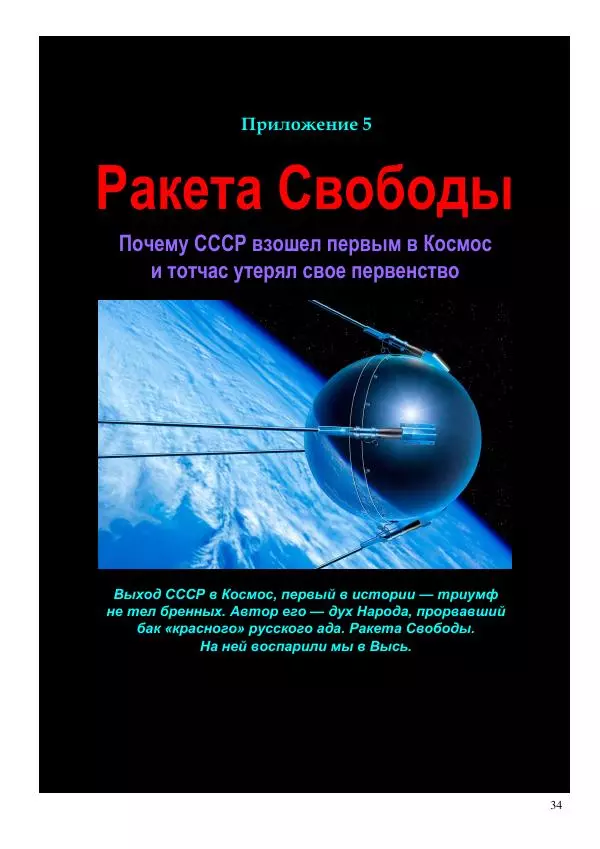 Приложение 5

Ракета Свободы

Почему СССР взошел первым в Космос и тотчас утерял свое первенство

Выход СССР в Космос, первый в истории — триумф не тел бренных. Автор его — дух Народа, прорвавший бак «красного» русского ада. Ракета Свободы. На ней воспарили мы в Высь.

34